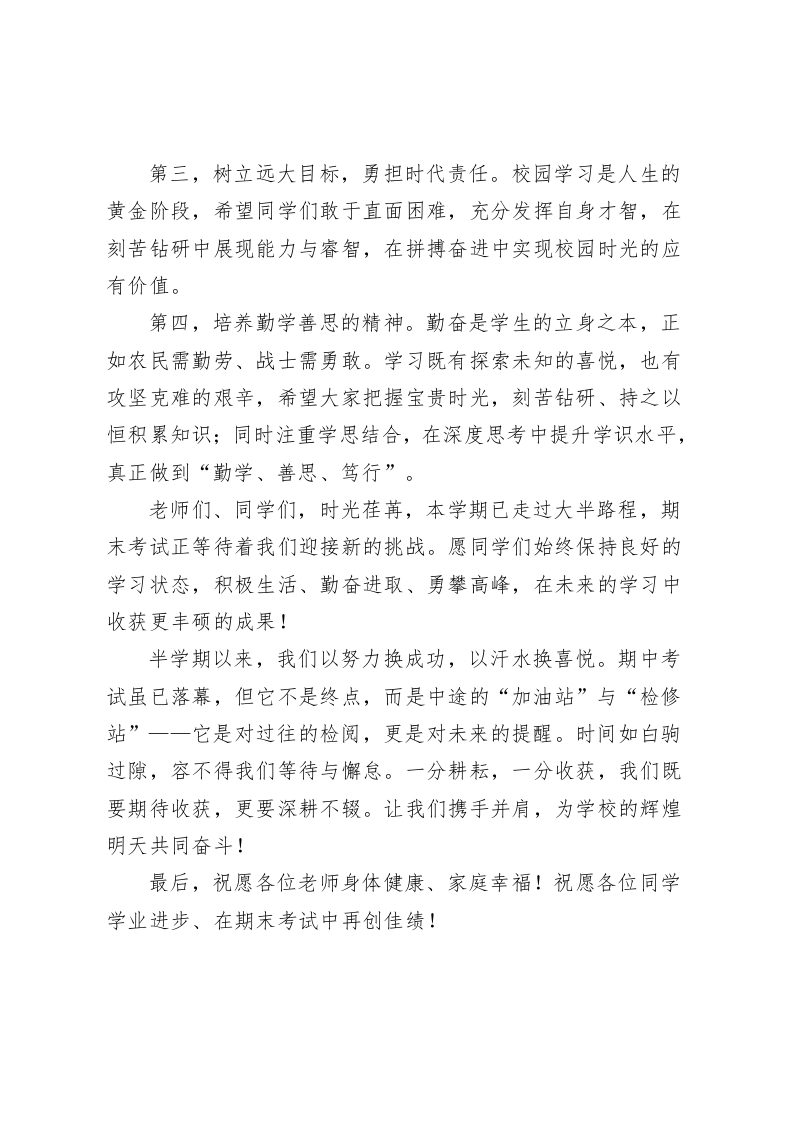 第三，树立远大目标，勇担时代责任。校园学习是人生的黄金阶段，希望同学们敢于直面困难，充分发挥自身才智，在刻苦钻研中展现能力与睿智，在拼搏奋进中实现校园时光的应有价值。

第四，培养勤学善思的精神。勤奋是学生的立身之本，正如农民需勤劳、战士需勇敢。学习既有探索未知的喜悦，也有攻坚克难的艰辛，希望大家把握宝贵时光，刻苦钻研、持之以恒积累知识；同时注重学思结合，在深度思考中提升学识水平，真正做到“勤学、善思、笃行”。

老师们、同学们，时光荏苒，本学期已走过大半路程，期末考试正等待着我们迎接新的挑战。愿同学们始终保持良好的学习状态，积极生活、勤奋进取、勇攀高峰，在未来的学习中收获更丰硕的成果！

半学期以来，我们以努力换成功，以汗水换喜悦。期中考试虽已落幕，但它不是终点，而是中途的“加油站”与“检修站”——它是对过往的检阅，更是对未来的提醒。时间如白驹过隙，容不得我们等待与懈怠。一分耕耘，一分收获，我们既要期待收获，更要深耕不辍。让我们携手并肩，为学校的辉煌明天共同奋斗！

最后，祝愿各位老师身体健康、家庭幸福！祝愿各位同学学业进步、在期末考试中再创佳绩！